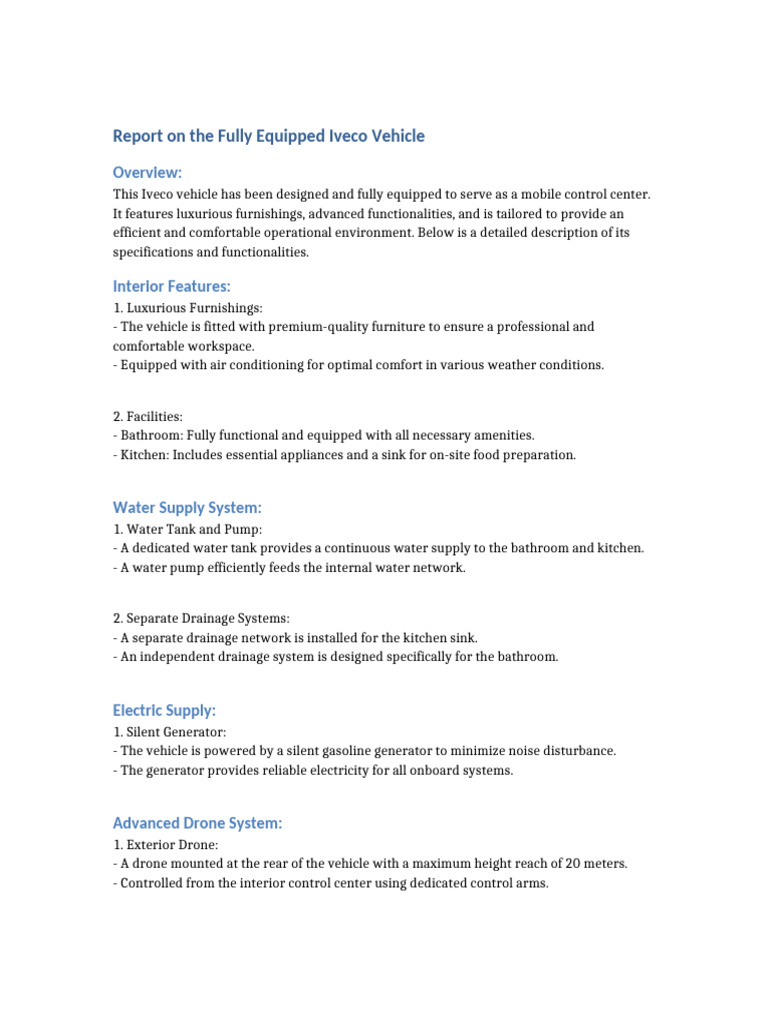 Report on the Fully Equipped Iveco Vehicle

Overview:

This Iveco vehicle has been designed and fully equipped to serve as a mobile control center. It features luxurious furnishings, advanced functionalities, and is tailored to provide an efficient and comfortable operational environment. Below is a detailed description of its specifications and functionalities.

Interior Features:

1. Luxurious Furnishings:
- The vehicle is fitted with premium-quality furniture to ensure a professional and comfortable workspace.
- Equipped with air conditioning for optimal comfort in various weather conditions.

2. Facilities:
- Bathroom: Fully functional and equipped with all necessary amenities.
- Kitchen: Includes essential appliances and a sink for on-site food preparation.

Water Supply System:

1. Water Tank and Pump:
- A dedicated water tank provides a continuous water supply to the bathroom and kitchen.
- A water pump efficiently feeds the internal water network.

2. Separate Drainage Systems:
- A separate drainage network is installed for the kitchen sink.
- An independent drainage system is designed specifically for the bathroom.

Electric Supply:

1. Silent Generator:
- The vehicle is powered by a silent gasoline generator to minimize noise disturbance.
- The generator provides reliable electricity for all onboard systems.

Advanced Drone System:

1. Exterior Drone:
- A drone mounted at the rear of the vehicle with a maximum height reach of 20 meters.
- Controlled from the interior control center using dedicated control arms.